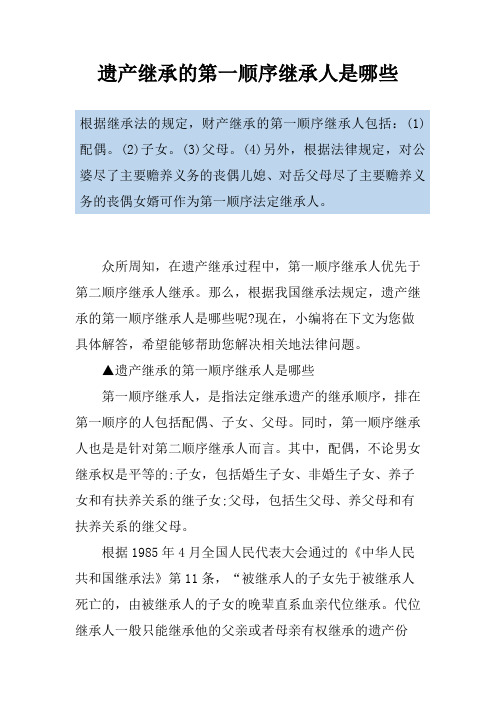 遗产继承的第一顺序继承人是哪些

根据继承法的规定，财产继承的第一顺序继承人包括：(1)配偶。(2)子女。(3)父母。(4)另外，根据法律规定，对公婆尽了主要赡养义务的丧偶儿媳、对岳父母尽了主要赡养义务的丧偶女婿可作为第一顺序法定继承人。

众所周知，在遗产继承过程中，第一顺序继承人优先于第二顺序继承人继承。那么，根据我国继承法规定，遗产继承的第一顺序继承人是哪些呢?现在，小编将在下文为您做具体解答，希望能够帮助您解决相关地法律问题。

▲遗产继承的第一顺序继承人是哪些

第一顺序继承人，是指法定继承遗产的继承顺序，排在第一顺序的人包括配偶、子女、父母。同时，第一顺序继承人也是是针对第二顺序继承人而言。其中，配偶，不论男女继承权是平等的;子女，包括婚生子女、非婚生子女、养子女和有扶养关系的继子女;父母，包括生父母、养父母和有扶养关系的继父母。

根据1985年4月全国人民代表大会通过的《中华人民共和国继承法》第11条，“被继承人的子女先于被继承人死亡的，由被继承人的子女的晚辈直系血亲代位继承。代位继承人一般只能继承他的父亲或者母亲有权继承的遗产份